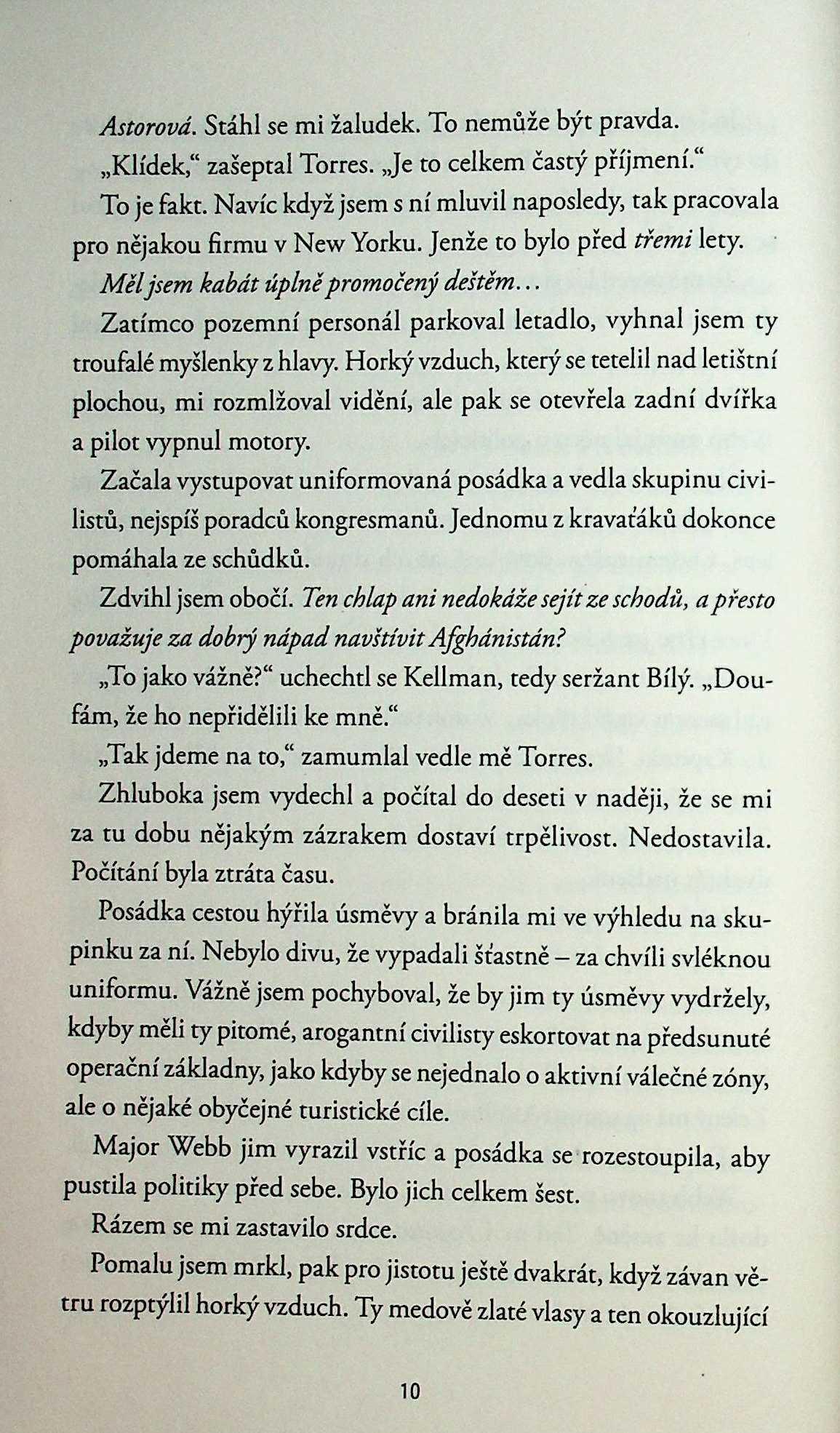 Astorová. Stáhl se mi žaludek. To nemůže být pravda.

„Klídek," zašeptal Torres. „Je to celkem častý příjmení."

To je fakt. Navíc když jsem s ní mluvil naposledy, tak pracovala pro nějakou firmu v New Yorku. Jenže to bylo před třemi lety.

Měl jsem kabát úplně promočený deštěm…

Zatímco pozemní personál parkoval letadlo, vyhnal jsem ty troufalé myšlenky z hlavy. Horký vzduch, který se tetelil nad letištní plochou, mi rozmlžoval vidění, ale pak se otevřela zadní dvířka a pilot vypnul motory.

Začala vystupovat uniformovaná posádka a vedla skupinu civilistů, nejspíš poradců kongresmanů. Jednomu z kravaťáků dokonce pomáhala ze schůdků.

Zdvihl jsem obočí. Ten chlap ani nedokáže sejít ze schodů, a přesto považuje za dobrý nápad navštívit Afghánistán?

„To jako vážně?" uchechtl se Kellman, tedy seržant Bílý. „Doufám, že ho nepřidělili ke mně."

„Tak jdeme na to," zamumlal vedle mě Torres.

Zhluboka jsem vydechl a počítal do deseti v naději, že se mi za tu dobu nějakým zázrakem dostaví trpělivost. Nedostavila. Počítání byla ztráta času.

Posádka cestou hýřila úsměvy a bránila mi ve výhledu na skupinku za ní. Nebylo divu, že vypadali šťastně – za chvíli svléknou uniformu. Vážně jsem pochyboval, že by jim ty úsměvy vydržely, kdyby měli ty pitomé, arogantní civilisty eskortovat na předsunuté operační základny, jako kdyby se nejednalo o aktivní válečné zóny, ale o nějaké obyčejné turistické cíle.

Major Webb jim vyrazil vstříc a posádka se rozestoupila, aby pustila politiky před sebe. Bylo jich celkem šest.

Rázem se mi zastavilo srdce.

Pomalu jsem mrkl, pak pro jistotu ještě dvakrát, když závan větru rozptýlil horký vzduch. Ty medově zlaté vlasy a ten okouzlující

10